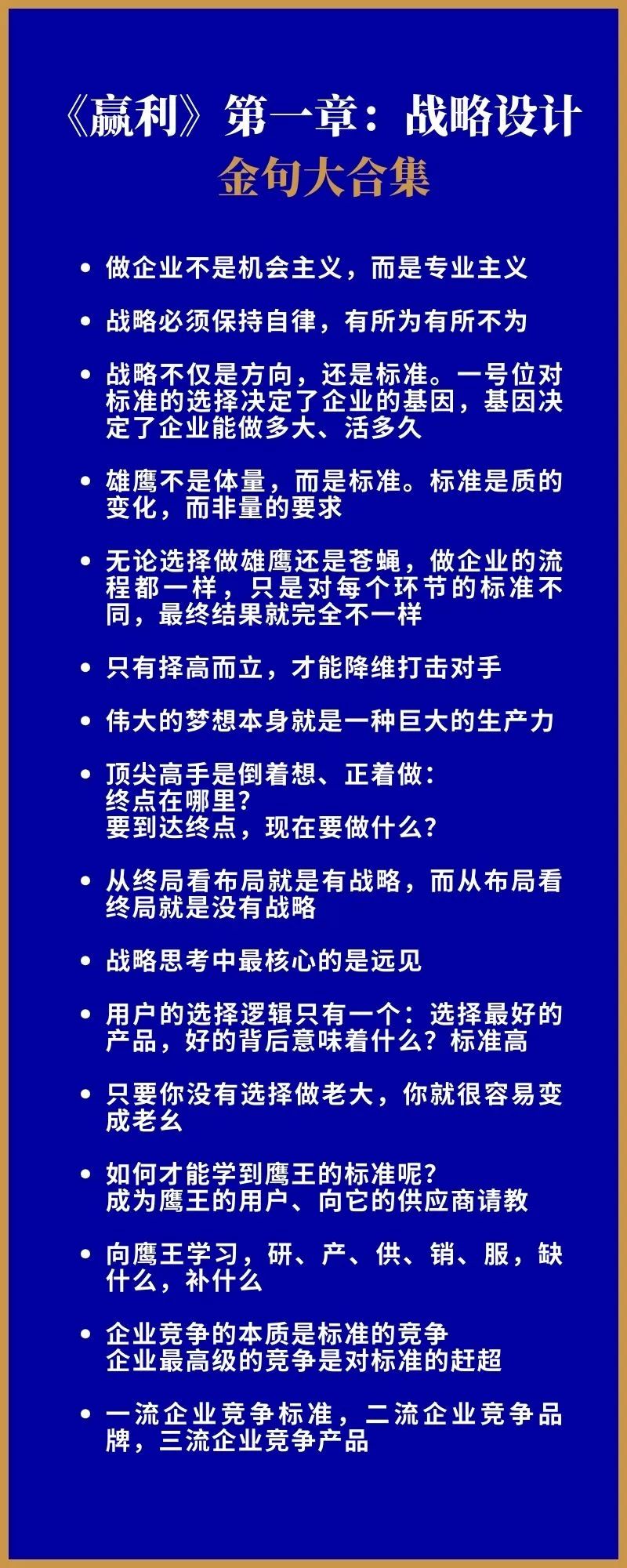 《赢利》第一章：战略设计
金句大合集

• 做企业不是机会主义，而是专业主义

• 战略必须保持自律，有所为有所不为

• 战略不仅是方向，还是标准。一号位对标准的选择决定了企业的基因，基因决定了企业能做多大、活多久

• 雄鹰不是体量，而是标准。标准是质的变化，而非量的要求

• 无论选择做雄鹰还是苍蝇，做企业的流程都一样，只是对每个环节的标准不同，最终结果就完全不一样

• 只有择高而立，才能降维打击对手

• 伟大的梦想本身就是一种巨大的生产力

• 顶尖高手是倒着想、正着做：
终点在哪里？
要到达终点，现在要做什么？

• 从终局看布局就是有战略，而从布局看终局就是没有战略

• 战略思考中最核心的是远见

• 用户的选择逻辑只有一个：选择最好的产品，好的背后意味着什么？标准高

• 只要你没有选择做老大，你就很容易变成老幺

• 如何才能学到鹰王的标准呢？
成为鹰王的用户、向它的供应商请教

• 向鹰王学习，研、产、供、销、服，缺什么，补什么

• 企业竞争的本质是标准的竞争
企业最高级的竞争是对标准的赶超

• 一流企业竞争标准，二流企业竞争品牌，三流企业竞争产品